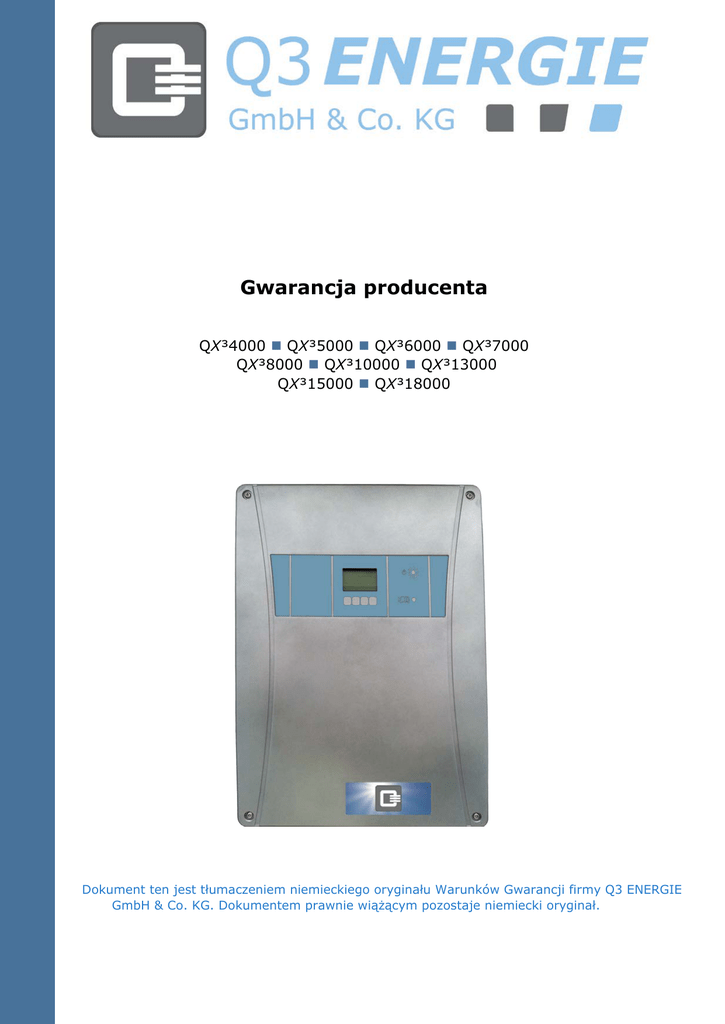 Q3 ENERGIE
GmbH & Co. KG

Gwarancja producenta

QX³4000 ■ QX³5000 ■ QX³6000 ■ QX³7000
QX³8000 ■ QX³10000 ■ QX³13000
QX³15000 ■ QX³18000

Dokument ten jest tłumaczeniem niemieckiego oryginału Warunków Gwarancji firmy Q3 ENERGIE GmbH & Co. KG. Dokumentem prawnie wiążącym pozostaje niemiecki oryginał.